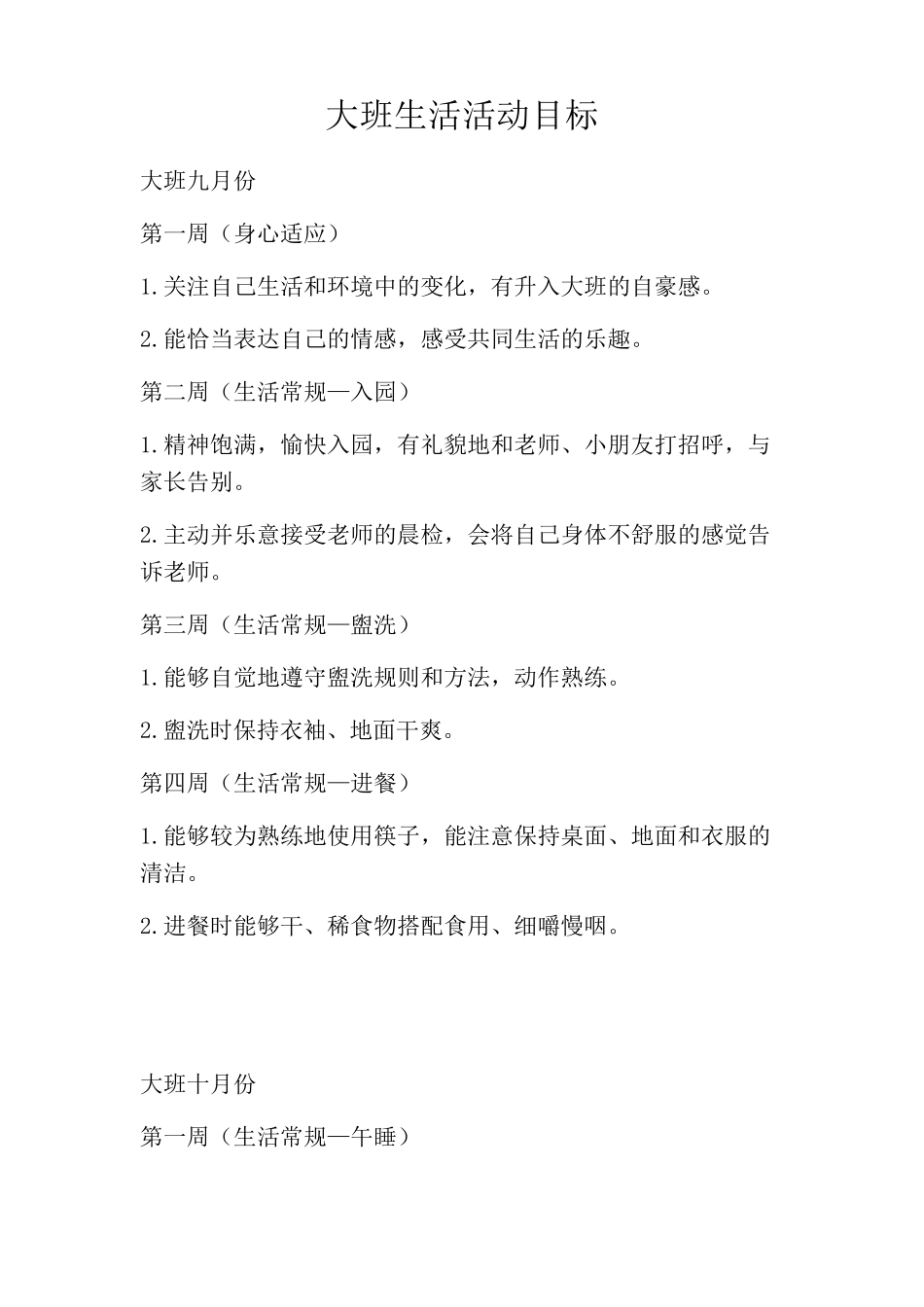 大班生活活动目标

大班九月份

第一周（身心适应）

1.关注自己生活和环境中的变化，有升入大班的自豪感。

2.能恰当表达自己的情感，感受共同生活的乐趣。

第二周（生活常规—入园）

1.精神饱满，愉快入园，有礼貌地和老师、小朋友打招呼，与家长告别。

2.主动并乐意接受老师的晨检，会将自己身体不舒服的感觉告诉老师。

第三周（生活常规—盥洗）

1.能够自觉地遵守盥洗规则和方法，动作熟练。

2.盥洗时保持衣袖、地面干爽。

第四周（生活常规—进餐）

1.能够较为熟练地使用筷子，能注意保持桌面、地面和衣服的清洁。

2.进餐时能够干、稀食物搭配食用、细嚼慢咽。

大班十月份

第一周（生活常规—午睡）